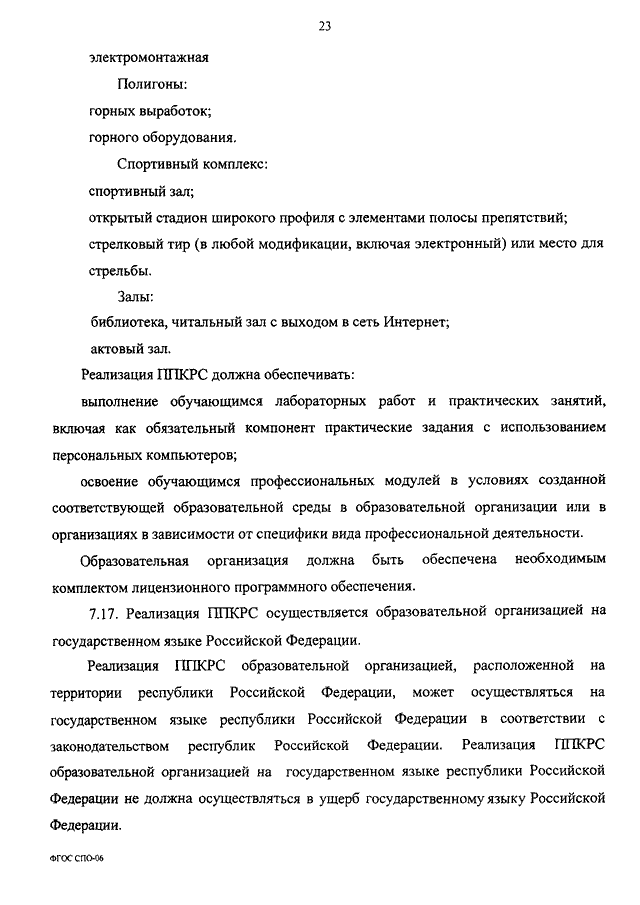 23

электромонтажная

Полигоны:

горных выработок;

горного оборудования.

Спортивный комплекс:

спортивный зал;

открытый стадион широкого профиля с элементами полосы препятствий;

стрелковый тир (в любой модификации, включая электронный) или место для стрельбы.

Залы:

библиотека, читальный зал с выходом в сеть Интернет;

актовый зал.

Реализация ППКРС должна обеспечивать:

выполнение обучающимся лабораторных работ и практических занятий, включая как обязательный компонент практические задания с использованием персональных компьютеров;

освоение обучающимся профессиональных модулей в условиях созданной соответствующей образовательной среды в образовательной организации или в организациях в зависимости от специфики вида профессиональной деятельности.

Образовательная организация должна быть обеспечена необходимым комплектом лицензионного программного обеспечения.

7.17. Реализация ППКРС осуществляется образовательной организацией на государственном языке Российской Федерации.

Реализация ППКРС образовательной организацией, расположенной на территории республики Российской Федерации, может осуществляться на государственном языке республики Российской Федерации в соответствии с законодательством республик Российской Федерации. Реализация ППКРС образовательной организацией на государственном языке республики Российской Федерации не должна осуществляться в ущерб государственному языку Российской Федерации.

ФГОС СПО-06